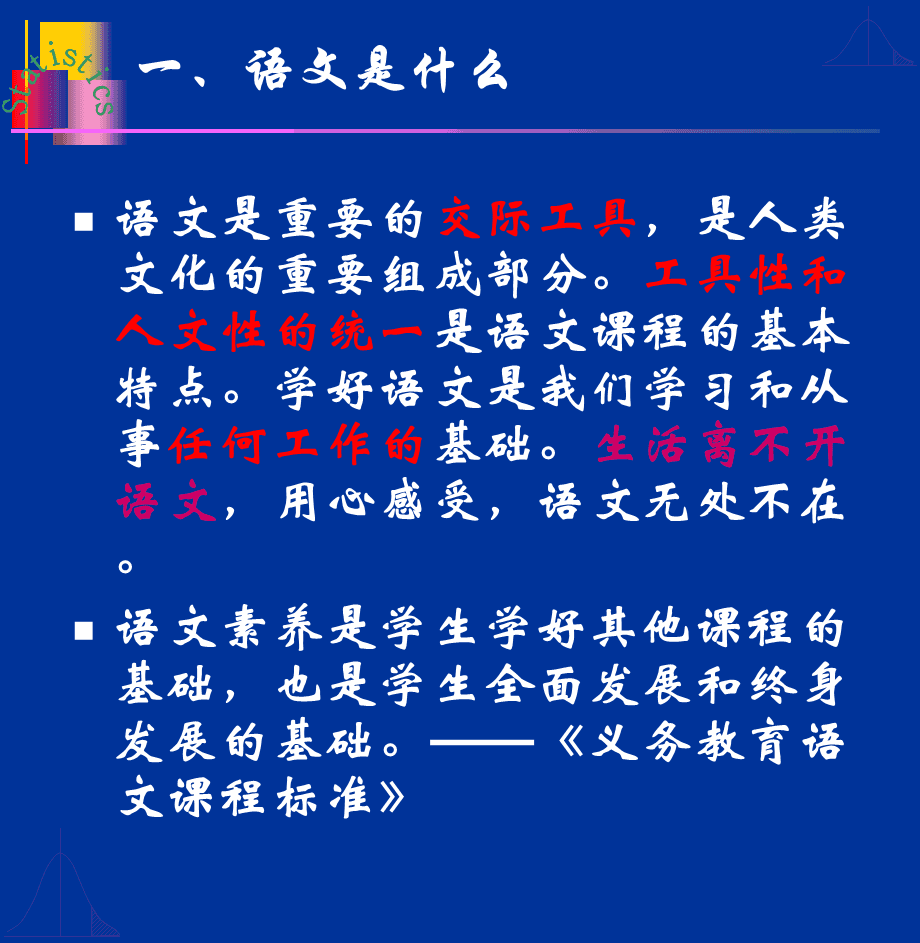 Statistics

一、语文是什么

■ 语文是重要的交际工具，是人类文化的重要组成部分。工具性和人文性的统一是语文课程的基本特点。学好语文是我们学习和从事任何工作的基础。生活离不开语文，用心感受，语文无处不在。

■ 语文素养是学生学好其他课程的基础，也是学生全面发展和终身发展的基础。——《义务教育语文课程标准》